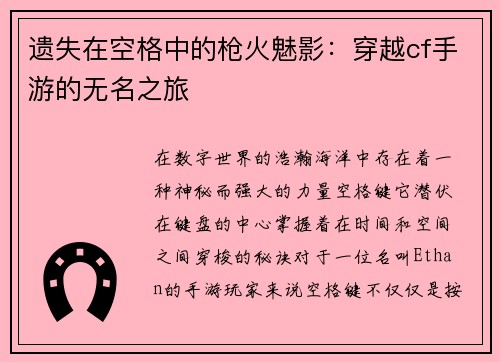 遗失在空格中的枪火魅影：穿越cf手游的无名之旅

在数字世界的浩瀚海洋中存在着一种神秘而强大的力量空格键它潜伏在键盘的中心掌握着在时间和空间之间穿梭的秘诀对于一位名叫Ethan的手游玩家来说空格键不仅仅是按